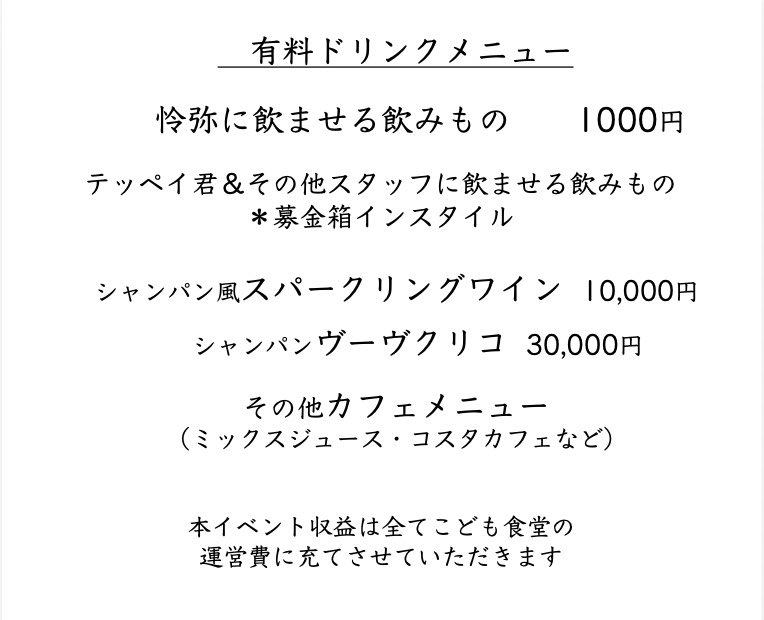 有料ドリンクメニュー

怜弥に飲ませる飲みもの 1000円

テッペイ君＆その他スタッフに飲ませる飲みもの
＊募金箱インスタイル

シャンパン風スパークリングワイン 10,000円

シャンパンヴーヴクリコ 30,000円

その他カフェメニュー
（ミックスジュース・コスタカフェなど）

本イベント収益は全てこども食堂の
運営費に充てさせていただきます